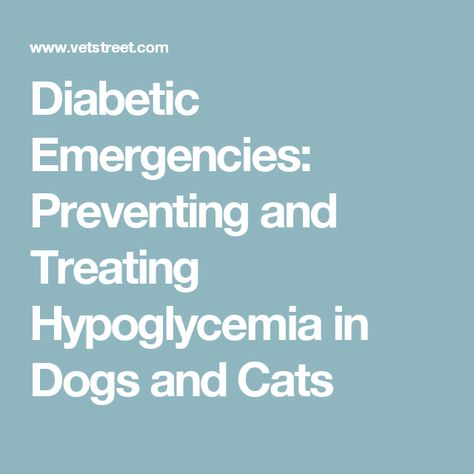 www.vetstreet.com

Diabetic Emergencies: Preventing and Treating Hypoglycemia in Dogs and Cats